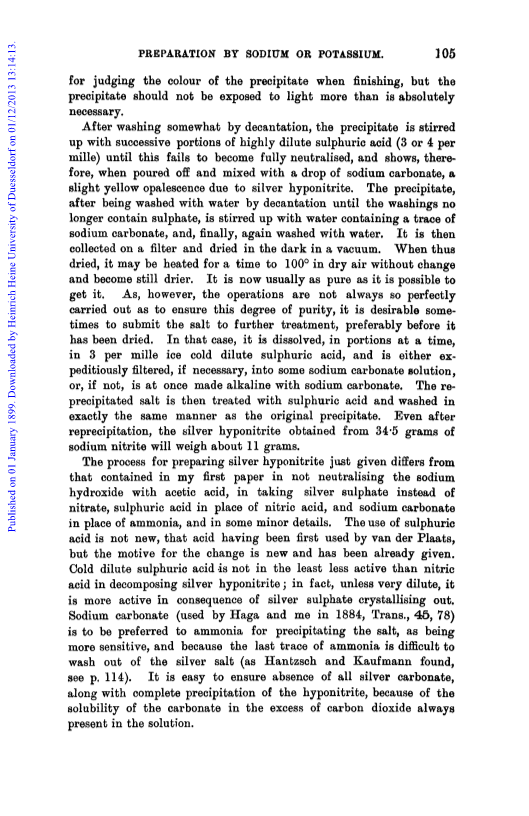 Published on 01 January 1899. Downloaded by Heinrich Heine University of Duesseldorf on 01/12/2013 13:14:13.

PREPARATION BY SODIUM OR POTASSIUM. 105

for judging the colour of the precipitate when finishing, but the precipitate should not be exposed to light more than is absolutely necessary.

After washing somewhat by decantation, the precipitate is stirred up with successive portions of highly dilute sulphuric acid (3 or 4 per mille) until this fails to become fully neutralised, and shows, therefore, when poured off and mixed with a drop of sodium carbonate, a slight yellow opalescence due to silver hyponitrite. The precipitate, after being washed with water by decantation until the washings no longer contain sulphate, is stirred up with water containing a trace of sodium carbonate, and, finally, again washed with water. It is then collected on a filter and dried in the dark in a vacuum. When thus dried, it may be heated for a time to 100° in dry air without change and become still drier. It is now usually as pure as it is possible to get it. As, however, the operations are not always so perfectly carried out as to ensure this degree of purity, it is desirable sometimes to submit the salt to further treatment, preferably before it has been dried. In that case, it is dissolved, in portions at a time, in 3 per mille ice cold dilute sulphuric acid, and is either expeditiously filtered, if necessary, into some sodium carbonate solution, or, if not, is at once made alkaline with sodium carbonate. The reprecipitated salt is then treated with sulphuric acid and washed in exactly the same manner as the original precipitate. Even after reprecipitation, the silver hyponitrite obtained from 34·5 grams of sodium nitrite will weigh about 11 grams.

The process for preparing silver hyponitrite just given differs from that contained in my first paper in not neutralising the sodium hydroxide with acetic acid, in taking silver sulphate instead of nitrate, sulphuric acid in place of nitric acid, and sodium carbonate in place of ammonia, and in some minor details. The use of sulphuric acid is not new, that acid having been first used by van der Plaats, but the motive for the change is new and has been already given. Cold dilute sulphuric acid is not in the least less active than nitric acid in decomposing silver hyponitrite; in fact, unless very dilute, it is more active in consequence of silver sulphate crystallising out. Sodium carbonate (used by Haga and me in 1884, Trans., 45, 78) is to be preferred to ammonia for precipitating the salt, as being more sensitive, and because the last trace of ammonia is difficult to wash out of the silver salt (as Hantzsch and Kaufmann found, see p. 114). It is easy to ensure absence of all silver carbonate, along with complete precipitation of the hyponitrite, because of the solubility of the carbonate in the excess of carbon dioxide always present in the solution.